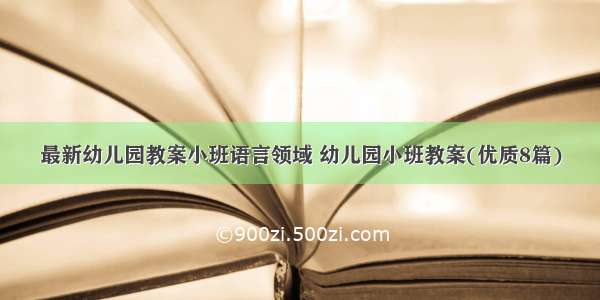 最新幼儿园教案小班语言领域 幼儿园小班教案(优质8篇)

©900zi.500zi.com